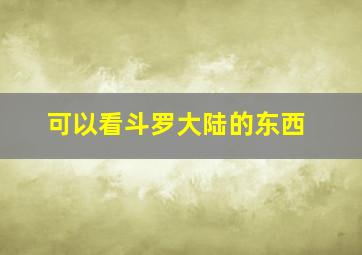 可以看斗罗大陆的东西